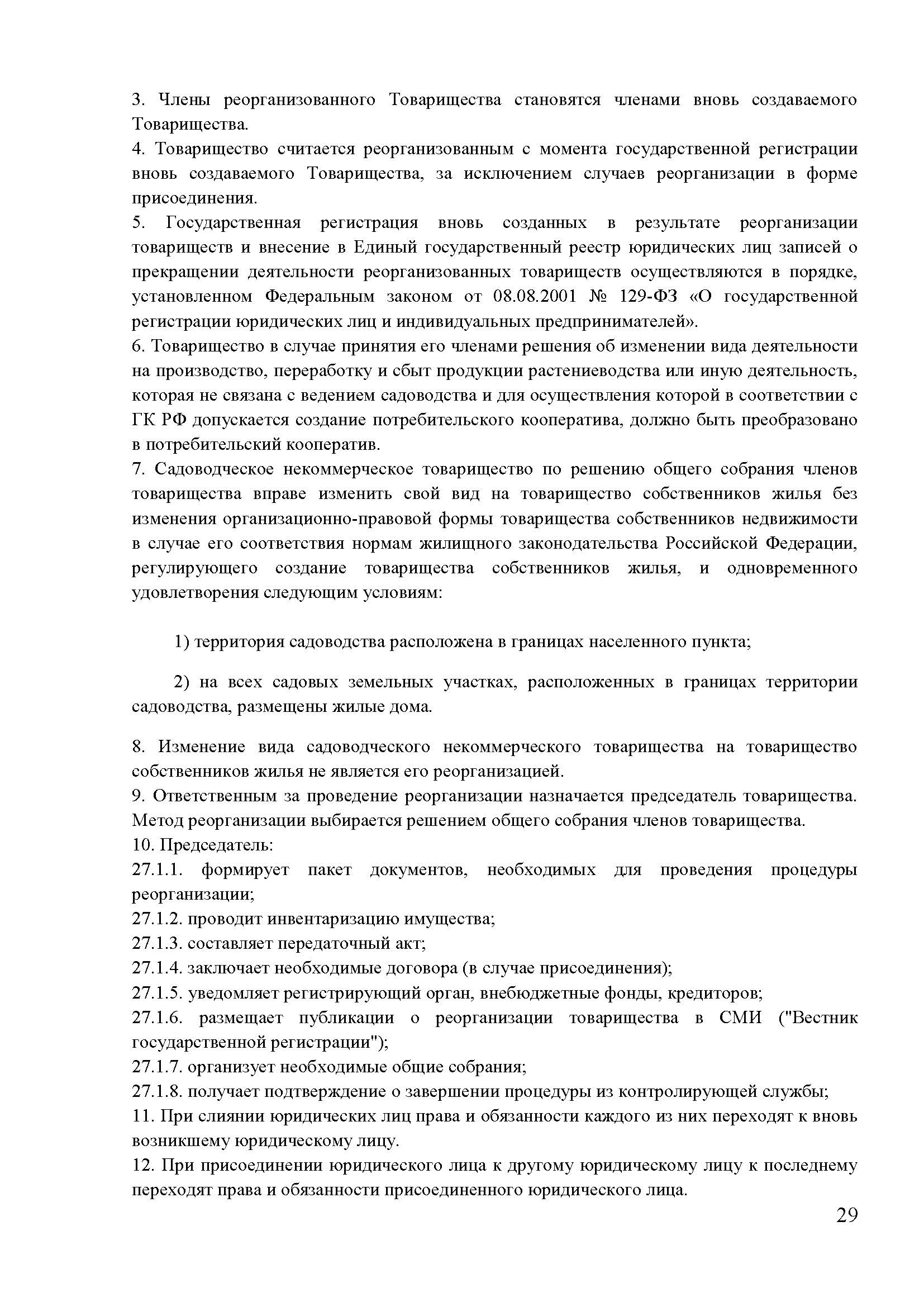 3. Члены реорганизованного Товарищества становятся членами вновь создаваемого Товарищества.
4. Товарищество считается реорганизованным с момента государственной регистрации вновь создаваемого Товарищества, за исключением случаев реорганизации в форме присоединения.
5. Государственная регистрация вновь созданных в результате реорганизации товариществ и внесение в Единый государственный реестр юридических лиц записей о прекращении деятельности реорганизованных товариществ осуществляются в порядке, установленном Федеральным законом от 08.08.2001 № 129-ФЗ «О государственной регистрации юридических лиц и индивидуальных предпринимателей».
6. Товарищество в случае принятия его членами решения об изменении вида деятельности на производство, переработку и сбыт продукции растениеводства или иную деятельность, которая не связана с ведением садоводства и для осуществления которой в соответствии с ГК РФ допускается создание потребительского кооператива, должно быть преобразовано в потребительский кооператив.
7. Садоводческое некоммерческое товарищество по решению общего собрания членов товарищества вправе изменить свой вид на товарищество собственников жилья без изменения организационно-правовой формы товарищества собственников недвижимости в случае его соответствия нормам жилищного законодательства Российской Федерации, регулирующего создание товарищества собственников жилья, и одновременного удовлетворения следующим условиям:

1) территория садоводства расположена в границах населенного пункта;

2) на всех садовых земельных участках, расположенных в границах территории садоводства, размещены жилые дома.

8. Изменение вида садоводческого некоммерческого товарищества на товарищество собственников жилья не является его реорганизацией.
9. Ответственным за проведение реорганизации назначается председатель товарищества. Метод реорганизации выбирается решением общего собрания членов товарищества.
10. Председатель:
27.1.1. формирует пакет документов, необходимых для проведения процедуры реорганизации;
27.1.2. проводит инвентаризацию имущества;
27.1.3. составляет передаточный акт;
27.1.4. заключает необходимые договора (в случае присоединения);
27.1.5. уведомляет регистрирующий орган, внебюджетные фонды, кредиторов;
27.1.6. размещает публикации о реорганизации товарищества в СМИ ("Вестник государственной регистрации");
27.1.7. организует необходимые общие собрания;
27.1.8. получает подтверждение о завершении процедуры из контролирующей службы;
11. При слиянии юридических лиц права и обязанности каждого из них переходят к вновь возникшему юридическому лицу.
12. При присоединении юридического лица к другому юридическому лицу к последнему переходят права и обязанности присоединенного юридического лица.
29